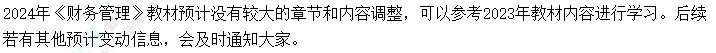 2024年《财务管理》教材预计没有较大的章节和内容调整，可以参考2023年教材内容进行学习。后续若有其他预计变动信息，会及时通知大家。